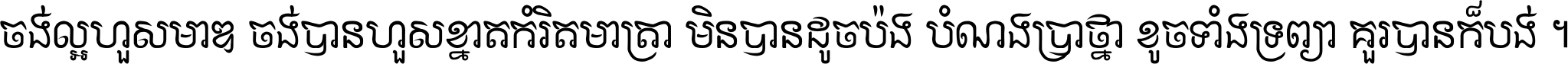 ចង់ល្អហួសមាឌ ចង់បានហួសខ្នាតកំរិតមាត្រា មិនបានដូចប៉ង បំណងប្រាថ្នា ខូចទាំងទ្រព្យា គួរបានក៏បង់ ។